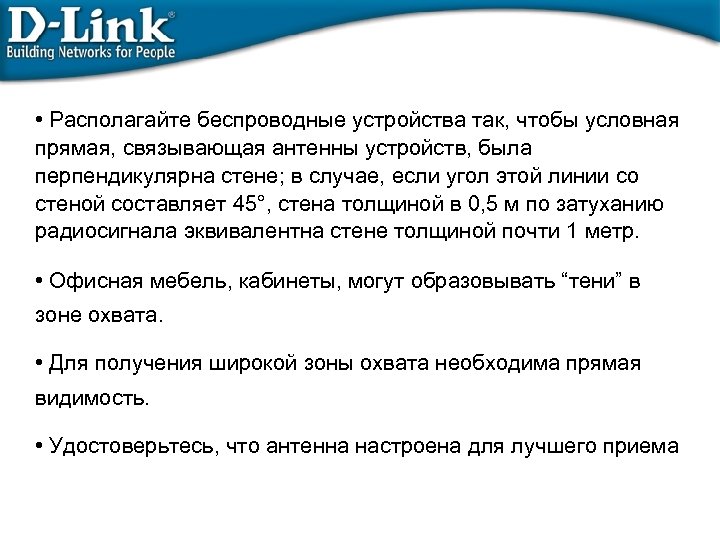 D-Link®
Building Networks for People

• Располагайте беспроводные устройства так, чтобы условная прямая, связывающая антенны устройств, была перпендикулярна стене; в случае, если угол этой линии со стеной составляет 45°, стена толщиной в 0,5 м по затуханию радиосигнала эквивалентна стене толщиной почти 1 метр.

• Офисная мебель, кабинеты, могут образовывать "тени" в зоне охвата.

• Для получения широкой зоны охвата необходима прямая видимость.

• Удостоверьтесь, что антенна настроена для лучшего приема